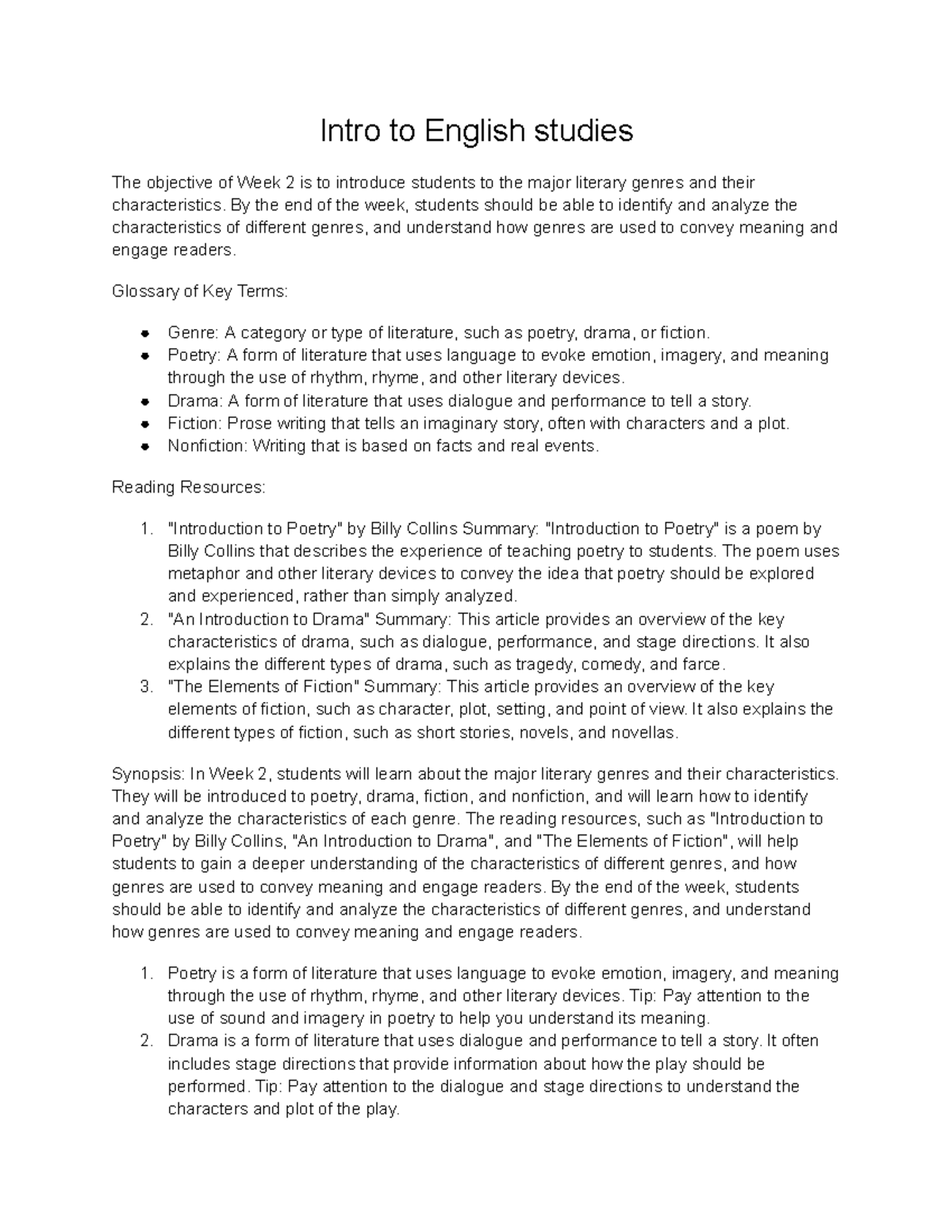 Intro to English studies

The objective of Week 2 is to introduce students to the major literary genres and their characteristics. By the end of the week, students should be able to identify and analyze the characteristics of different genres, and understand how genres are used to convey meaning and engage readers.

Glossary of Key Terms:

- Genre: A category or type of literature, such as poetry, drama, or fiction.
- Poetry: A form of literature that uses language to evoke emotion, imagery, and meaning through the use of rhythm, rhyme, and other literary devices.
- Drama: A form of literature that uses dialogue and performance to tell a story.
- Fiction: Prose writing that tells an imaginary story, often with characters and a plot.
- Nonfiction: Writing that is based on facts and real events.

Reading Resources:

1. "Introduction to Poetry" by Billy Collins Summary: "Introduction to Poetry" is a poem by Billy Collins that describes the experience of teaching poetry to students. The poem uses metaphor and other literary devices to convey the idea that poetry should be explored and experienced, rather than simply analyzed.
2. "An Introduction to Drama" Summary: This article provides an overview of the key characteristics of drama, such as dialogue, performance, and stage directions. It also explains the different types of drama, such as tragedy, comedy, and farce.
3. "The Elements of Fiction" Summary: This article provides an overview of the key elements of fiction, such as character, plot, setting, and point of view. It also explains the different types of fiction, such as short stories, novels, and novellas.

Synopsis: In Week 2, students will learn about the major literary genres and their characteristics. They will be introduced to poetry, drama, fiction, and nonfiction, and will learn how to identify and analyze the characteristics of each genre. The reading resources, such as "Introduction to Poetry" by Billy Collins, "An Introduction to Drama", and "The Elements of Fiction", will help students to gain a deeper understanding of the characteristics of different genres, and how genres are used to convey meaning and engage readers. By the end of the week, students should be able to identify and analyze the characteristics of different genres, and understand how genres are used to convey meaning and engage readers.

1. Poetry is a form of literature that uses language to evoke emotion, imagery, and meaning through the use of rhythm, rhyme, and other literary devices. Tip: Pay attention to the use of sound and imagery in poetry to help you understand its meaning.
2. Drama is a form of literature that uses dialogue and performance to tell a story. It often includes stage directions that provide information about how the play should be performed. Tip: Pay attention to the dialogue and stage directions to understand the characters and plot of the play.